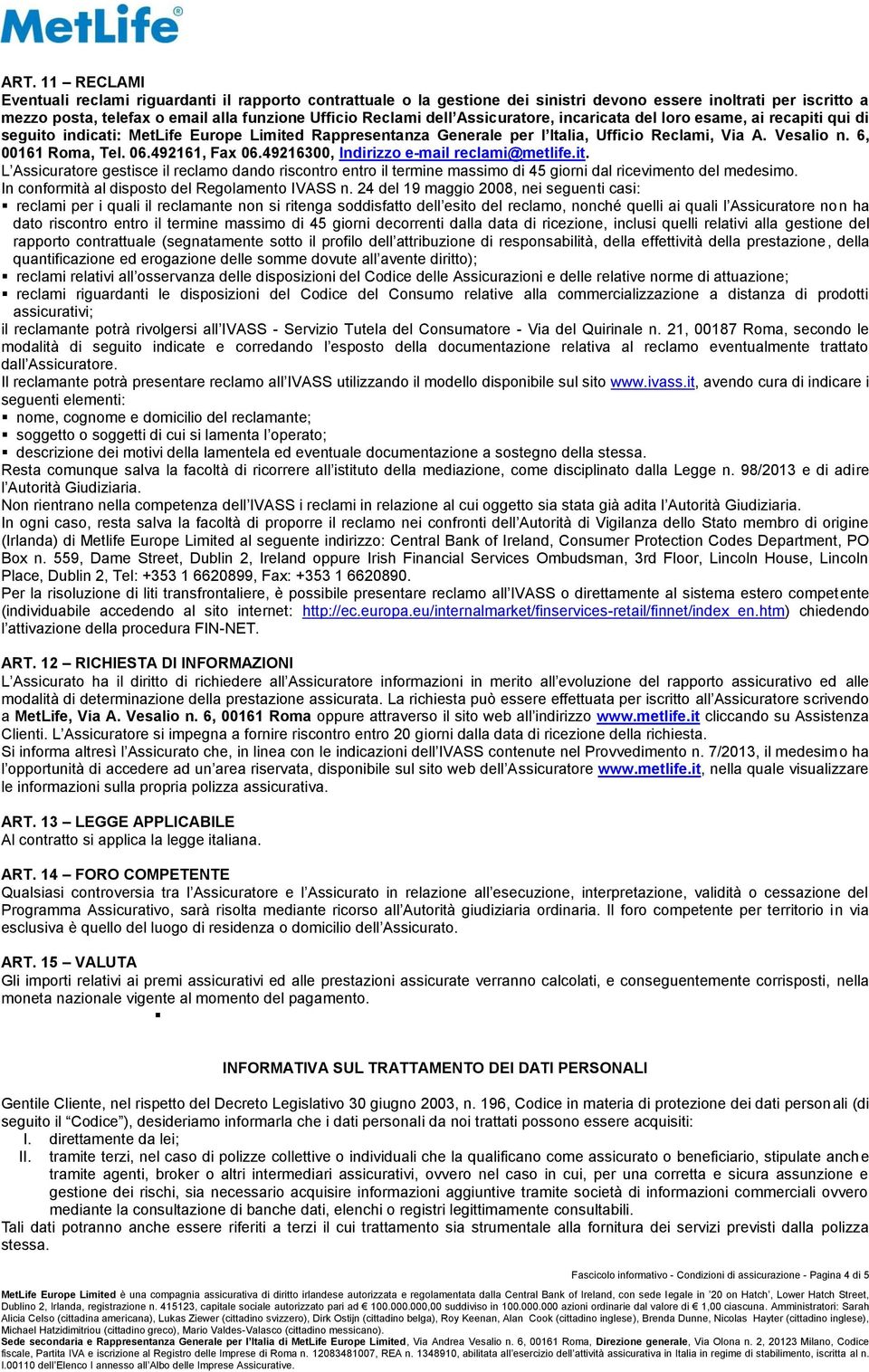 MetLife®

ART. 11 – RECLAMI
Eventuali reclami riguardanti il rapporto contrattuale o la gestione dei sinistri devono essere inoltrati per iscritto a mezzo posta, telefax o email alla funzione Ufficio Reclami dell'Assicuratore, incaricata del loro esame, ai recapiti qui di seguito indicati: MetLife Europe Limited Rappresentanza Generale per l'Italia, Ufficio Reclami, Via A. Vesalio n. 6, 00161 Roma, Tel. 06.492161, Fax 06.49216300, Indirizzo e-mail reclami@metlife.it.
L'Assicuratore gestisce il reclamo dando riscontro entro il termine massimo di 45 giorni dal ricevimento del medesimo.
In conformità al disposto del Regolamento IVASS n. 24 del 19 maggio 2008, nei seguenti casi:
▪ reclami per i quali il reclamante non si ritenga soddisfatto dell'esito del reclamo, nonché quelli ai quali l'Assicuratore non ha dato riscontro entro il termine massimo di 45 giorni decorrenti dalla data di ricezione, inclusi quelli relativi alla gestione del rapporto contrattuale (segnatamente sotto il profilo dell'attribuzione di responsabilità, della effettività della prestazione, della quantificazione ed erogazione delle somme dovute all'avente diritto);
▪ reclami relativi all'osservanza delle disposizioni del Codice delle Assicurazioni e delle relative norme di attuazione;
▪ reclami riguardanti le disposizioni del Codice del Consumo relative alla commercializzazione a distanza di prodotti assicurativi;
il reclamante potrà rivolgersi all'IVASS - Servizio Tutela del Consumatore - Via del Quirinale n. 21, 00187 Roma, secondo le modalità di seguito indicate e corredando l'esposto della documentazione relativa al reclamo eventualmente trattato dall'Assicuratore.
Il reclamante potrà presentare reclamo all'IVASS utilizzando il modello disponibile sul sito www.ivass.it, avendo cura di indicare i seguenti elementi:
▪ nome, cognome e domicilio del reclamante;
▪ soggetto o soggetti di cui si lamenta l'operato;
▪ descrizione dei motivi della lamentela ed eventuale documentazione a sostegno della stessa.
Resta comunque salva la facoltà di ricorrere all'istituto della mediazione, come disciplinato dalla Legge n. 98/2013 e di adire l'Autorità Giudiziaria.
Non rientrano nella competenza dell'IVASS i reclami in relazione al cui oggetto sia stata già adita l'Autorità Giudiziaria.
In ogni caso, resta salva la facoltà di proporre il reclamo nei confronti dell'Autorità di Vigilanza dello Stato membro di origine (Irlanda) di Metlife Europe Limited al seguente indirizzo: Central Bank of Ireland, Consumer Protection Codes Department, PO Box n. 559, Dame Street, Dublin 2, Ireland oppure Irish Financial Services Ombudsman, 3rd Floor, Lincoln House, Lincoln Place, Dublin 2, Tel: +353 1 6620899, Fax: +353 1 6620890.
Per la risoluzione di liti transfrontaliere, è possibile presentare reclamo all'IVASS o direttamente al sistema estero competente (individuabile accedendo al sito internet: http://ec.europa.eu/internalmarket/finservices-retail/finnet/index_en.htm) chiedendo l'attivazione della procedura FIN-NET.

ART. 12 – RICHIESTA DI INFORMAZIONI
L'Assicurato ha il diritto di richiedere all'Assicuratore informazioni in merito all'evoluzione del rapporto assicurativo ed alle modalità di determinazione della prestazione assicurata. La richiesta può essere effettuata per iscritto all'Assicuratore scrivendo a MetLife, Via A. Vesalio n. 6, 00161 Roma oppure attraverso il sito web all'indirizzo www.metlife.it cliccando su Assistenza Clienti. L'Assicuratore si impegna a fornire riscontro entro 20 giorni dalla data di ricezione della richiesta.
Si informa altresì l'Assicurato che, in linea con le indicazioni dell'IVASS contenute nel Provvedimento n. 7/2013, il medesimo ha l'opportunità di accedere ad un'area riservata, disponibile sul sito web dell'Assicuratore www.metlife.it, nella quale visualizzare le informazioni sulla propria polizza assicurativa.

ART. 13 – LEGGE APPLICABILE
Al contratto si applica la legge italiana.

ART. 14 – FORO COMPETENTE
Qualsiasi controversia tra l'Assicuratore e l'Assicurato in relazione all'esecuzione, interpretazione, validità o cessazione del Programma Assicurativo, sarà risolta mediante ricorso all'Autorità giudiziaria ordinaria. Il foro competente per territorio in via esclusiva è quello del luogo di residenza o domicilio dell'Assicurato.

ART. 15 – VALUTA
Gli importi relativi ai premi assicurativi ed alle prestazioni assicurate verranno calcolati, e conseguentemente corrisposti, nella moneta nazionale vigente al momento del pagamento.
▪

INFORMATIVA SUL TRATTAMENTO DEI DATI PERSONALI

Gentile Cliente, nel rispetto del Decreto Legislativo 30 giugno 2003, n. 196, Codice in materia di protezione dei dati personali (di seguito il "Codice"), desideriamo informarla che i dati personali da noi trattati possono essere acquisiti:
I. direttamente da lei;
II. tramite terzi, nel caso di polizze collettive o individuali che la qualificano come assicurato o beneficiario, stipulate anche tramite agenti, broker o altri intermediari assicurativi, ovvero nel caso in cui, per una corretta e sicura assunzione e gestione dei rischi, sia necessario acquisire informazioni aggiuntive tramite società di informazioni commerciali ovvero mediante la consultazione di banche dati, elenchi o registri legittimamente consultabili.
Tali dati potranno anche essere riferiti a terzi il cui trattamento sia strumentale alla fornitura dei servizi previsti dalla polizza stessa.

Fascicolo informativo - Condizioni di assicurazione - Pagina 4 di 5

MetLife Europe Limited è una compagnia assicurativa di diritto irlandese autorizzata e regolamentata dalla Central Bank of Ireland, con sede legale in '20 on Hatch', Lower Hatch Street, Dublino 2, Irlanda, registrazione n. 415123, capitale sociale autorizzato pari ad € 100.000.000,00 suddiviso in 100.000.000 azioni ordinarie dal valore di € 1,00 ciascuna. Amministratori: Sarah Alicia Celso (cittadina americana), Lukas Ziewer (cittadino svizzero), Dirk Ostijn (cittadino belga), Roy Keenan, Alan Cook (cittadino inglese), Brenda Dunne, Nicolas Hayter (cittadino inglese), Michael Hatzidimitriou (cittadino greco), Mario Valdes-Valasco (cittadino messicano).
Sede secondaria e Rappresentanza Generale per l'Italia di MetLife Europe Limited, Via Andrea Vesalio n. 6, 00161 Roma, Direzione generale, Via Olona n. 2, 20123 Milano, Codice fiscale, Partita IVA e iscrizione al Registro delle Imprese di Roma n. 12083481007, REA n. 1348910, abilitata all'esercizio dell'attività assicurativa in Italia in regime di stabilimento, iscritta al n. I.00110 dell'Elenco I annesso all'Albo delle Imprese Assicurative.